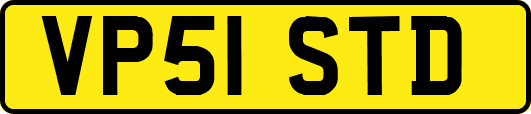 VP51 STD